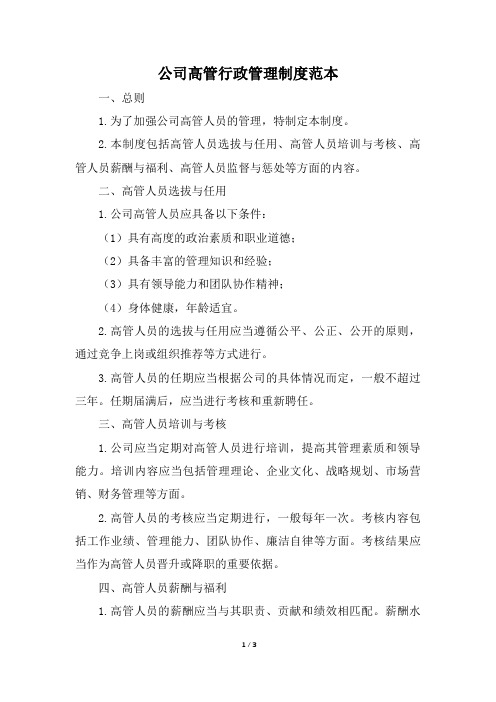 公司高管行政管理制度范本

一、总则

1.为了加强公司高管人员的管理，特制定本制度。

2.本制度包括高管人员选拔与任用、高管人员培训与考核、高管人员薪酬与福利、高管人员监督与惩处等方面的内容。

二、高管人员选拔与任用

1.公司高管人员应具备以下条件：

（1）具有高度的政治素质和职业道德；

（2）具备丰富的管理知识和经验；

（3）具有领导能力和团队协作精神；

（4）身体健康，年龄适宜。

2.高管人员的选拔与任用应当遵循公平、公正、公开的原则，通过竞争上岗或组织推荐等方式进行。

3.高管人员的任期应当根据公司的具体情况而定，一般不超过三年。任期届满后，应当进行考核和重新聘任。

三、高管人员培训与考核

1.公司应当定期对高管人员进行培训，提高其管理素质和领导能力。培训内容应当包括管理理论、企业文化、战略规划、市场营销、财务管理等方面。

2.高管人员的考核应当定期进行，一般每年一次。考核内容包括工作业绩、管理能力、团队协作、廉洁自律等方面。考核结果应当作为高管人员晋升或降职的重要依据。

四、高管人员薪酬与福利

1.高管人员的薪酬应当与其职责、贡献和绩效相匹配。薪酬水

1 / 3